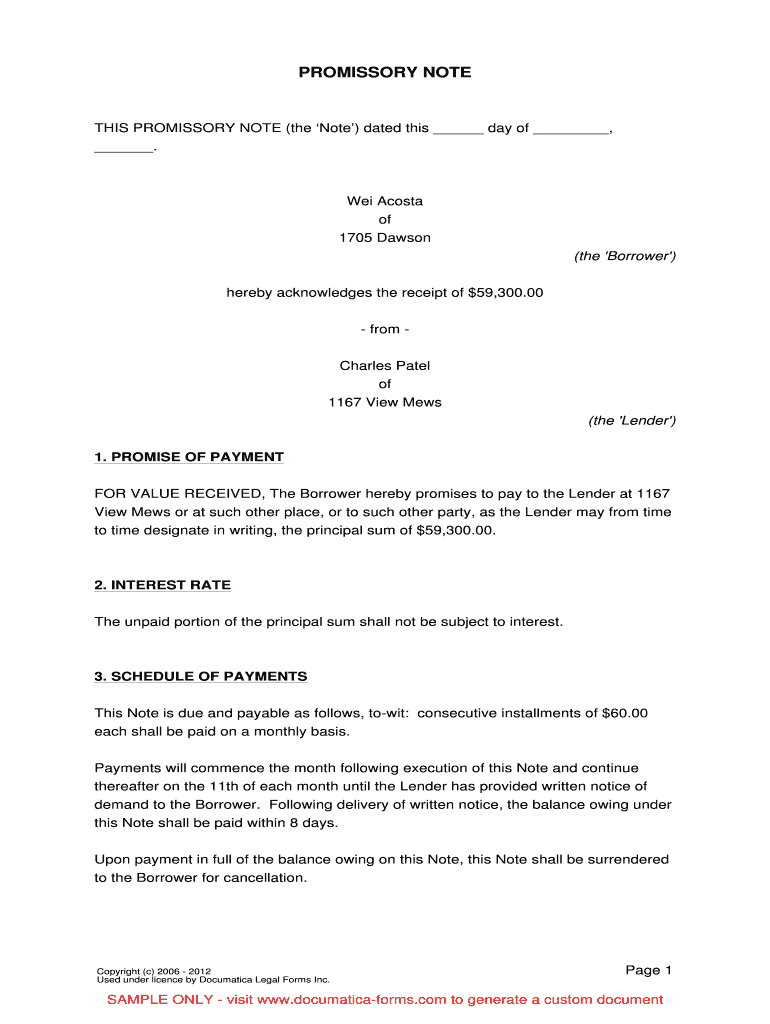 PROMISSORY NOTE

THIS PROMISSORY NOTE (the 'Note') dated this ______ day of _________, _______.

Wei Acosta
of
1705 Dawson

(the 'Borrower')

hereby acknowledges the receipt of $59,300.00

- from -

Charles Patel
of
1167 View Mews

(the 'Lender')

1. PROMISE OF PAYMENT

FOR VALUE RECEIVED, The Borrower hereby promises to pay to the Lender at 1167 View Mews or at such other place, or to such other party, as the Lender may from time to time designate in writing, the principal sum of $59,300.00.

2. INTEREST RATE

The unpaid portion of the principal sum shall not be subject to interest.

3. SCHEDULE OF PAYMENTS

This Note is due and payable as follows, to-wit: consecutive installments of $60.00 each shall be paid on a monthly basis.

Payments will commence the month following execution of this Note and continue thereafter on the 11th of each month until the Lender has provided written notice of demand to the Borrower. Following delivery of written notice, the balance owing under this Note shall be paid within 8 days.

Upon payment in full of the balance owing on this Note, this Note shall be surrendered to the Borrower for cancellation.

Copyright (c) 2006 - 2012
Used under licence by Documatica Legal Forms Inc.

Page 1

SAMPLE ONLY - visit www.documatica-forms.com to generate a custom document